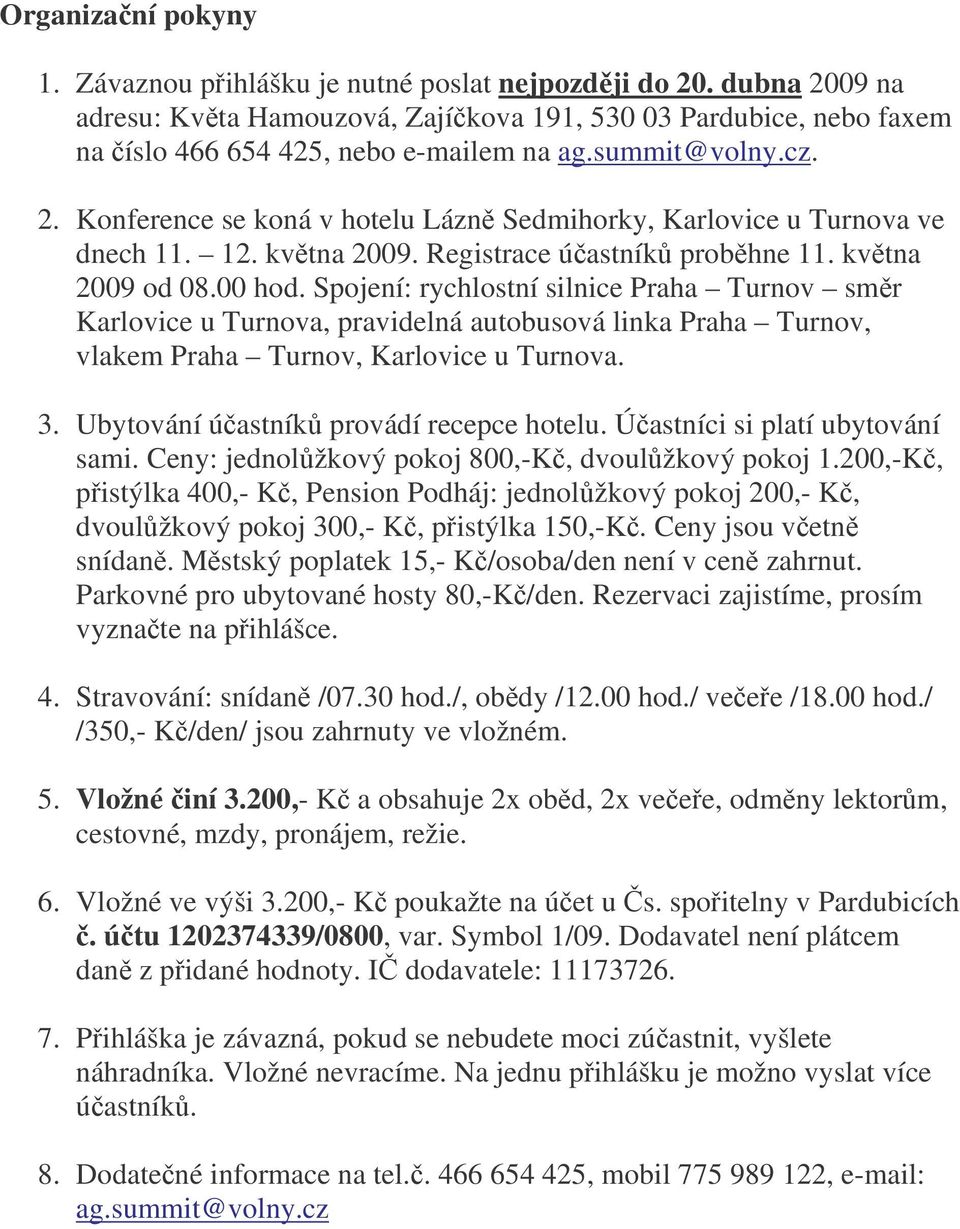 Organizační pokyny

1. Závaznou přihlášku je nutné poslat nejpozději do 20. dubna 2009 na adresu: Květa Hamouzová, Zajíčkova 191, 530 03 Pardubice, nebo faxem na číslo 466 654 425, nebo e-mailem na ag.summit@volny.cz.

2. Konference se koná v hotelu Lázně Sedmihorky, Karlovice u Turnova ve dnech 11. – 12. května 2009. Registrace účastníků proběhne 11. května 2009 od 08.00 hod. Spojení: rychlostní silnice Praha – Turnov – směr Karlovice u Turnova, pravidelná autobusová linka Praha – Turnov, vlakem Praha – Turnov, Karlovice u Turnova.

3. Ubytování účastníků provádí recepce hotelu. Účastníci si platí ubytování sami. Ceny: jednolůžkový pokoj 800,-Kč, dvoulůžkový pokoj 1.200,-Kč, přistýlka 400,- Kč, Pension Podháj: jednolůžkový pokoj 200,- Kč, dvoulůžkový pokoj 300,- Kč, přistýlka 150,-Kč. Ceny jsou včetně snídaně. Městský poplatek 15,- Kč/osoba/den není v ceně zahrnut. Parkovné pro ubytované hosty 80,-Kč/den. Rezervaci zajistíme, prosím vyznačte na přihlášce.

4. Stravování: snídaně /07.30 hod./, obědy /12.00 hod./ večeře /18.00 hod./ /350,- Kč/den/ jsou zahrnuty ve vložném.

5. Vložné činí 3.200,- Kč a obsahuje 2x oběd, 2x večeře, odměny lektorům, cestovné, mzdy, pronájem, režie.

6. Vložné ve výši 3.200,- Kč poukažte na účet u Čs. spořitelny v Pardubicích č. účtu 1202374339/0800, var. Symbol 1/09. Dodavatel není plátcem daně z přidané hodnoty. IČ dodavatele: 11173726.

7. Přihláška je závazná, pokud se nebudete moci zúčastnit, vyšlete náhradníka. Vložné nevracíme. Na jednu přihlášku je možno vyslat více účastníků.

8. Dodatečné informace na tel.č. 466 654 425, mobil 775 989 122, e-mail: ag.summit@volny.cz